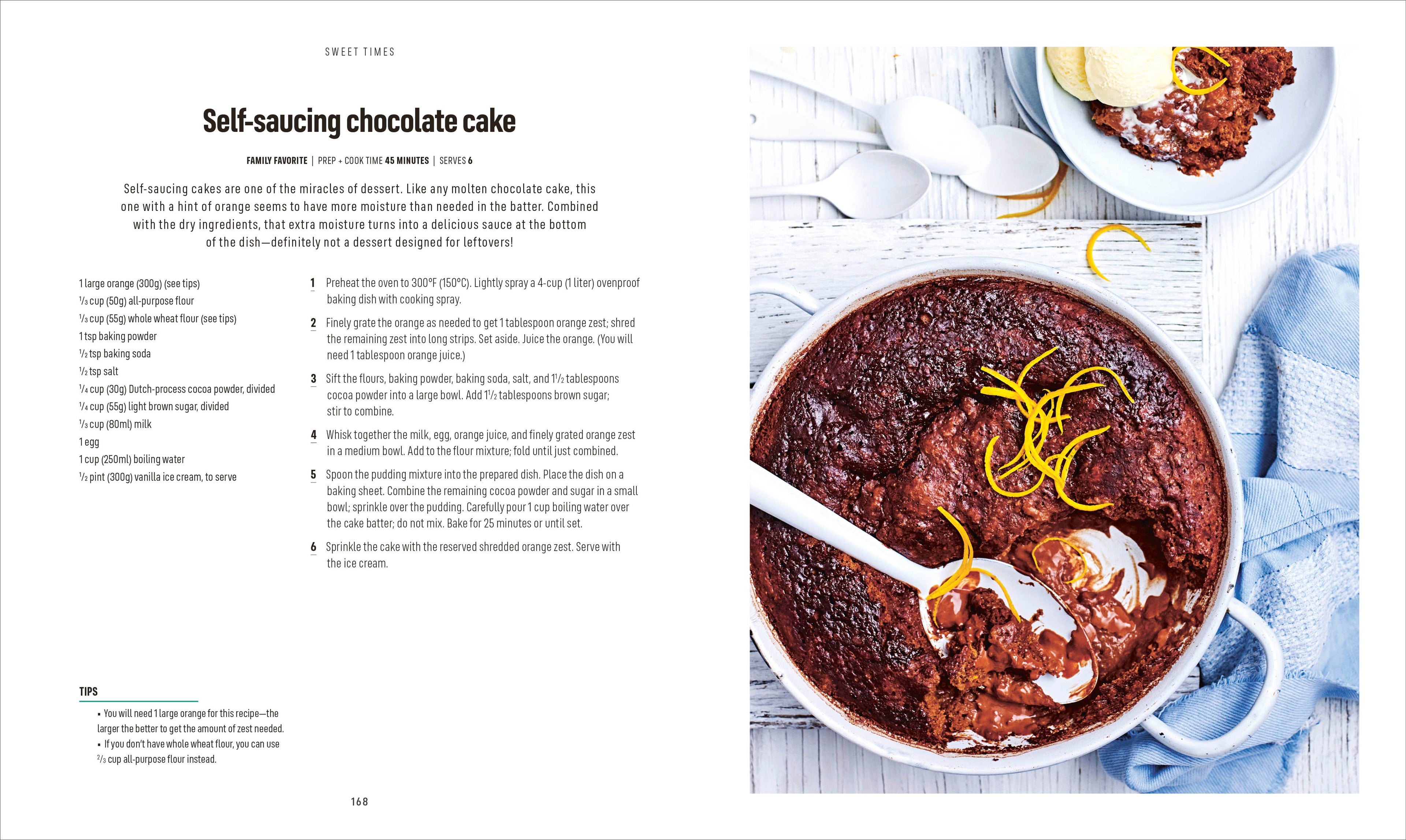 SWEET TIMES

Self-saucing chocolate cake

FAMILY FAVORITE | PREP + COOK TIME 45 MINUTES | SERVES 6

Self-saucing cakes are one of the miracles of dessert. Like any molten chocolate cake, this one with a hint of orange seems to have more moisture than needed in the batter. Combined with the dry ingredients, that extra moisture turns into a delicious sauce at the bottom of the dish—definitely not a dessert designed for leftovers!

1 large orange (300g) (see tips)
$\frac{1}{3}$ cup (50g) all-purpose flour
$\frac{1}{3}$ cup (55g) whole wheat flour (see tips)
1 tsp baking powder
$\frac{1}{2}$ tsp baking soda
$\frac{1}{2}$ tsp salt
$\frac{1}{4}$ cup (30g) Dutch-process cocoa powder, divided
$\frac{1}{4}$ cup (55g) light brown sugar, divided
$\frac{1}{3}$ cup (80ml) milk
1 egg
1 cup (250ml) boiling water
$\frac{1}{2}$ pint (300g) vanilla ice cream, to serve

1 Preheat the oven to 300°F (150°C). Lightly spray a 4-cup (1 liter) ovenproof baking dish with cooking spray.

2 Finely grate the orange as needed to get 1 tablespoon orange zest; shred the remaining zest into long strips. Set aside. Juice the orange. (You will need 1 tablespoon orange juice.)

3 Sift the flours, baking powder, baking soda, salt, and $1\frac{1}{2}$ tablespoons cocoa powder into a large bowl. Add $1\frac{1}{2}$ tablespoons brown sugar; stir to combine.

4 Whisk together the milk, egg, orange juice, and finely grated orange zest in a medium bowl. Add to the flour mixture; fold until just combined.

5 Spoon the pudding mixture into the prepared dish. Place the dish on a baking sheet. Combine the remaining cocoa powder and sugar in a small bowl; sprinkle over the pudding. Carefully pour 1 cup boiling water over the cake batter; do not mix. Bake for 25 minutes or until set.

6 Sprinkle the cake with the reserved shredded orange zest. Serve with the ice cream.

TIPS
• You will need 1 large orange for this recipe—the larger the better to get the amount of zest needed.
• If you don't have whole wheat flour, you can use $\frac{2}{3}$ cup all-purpose flour instead.

168